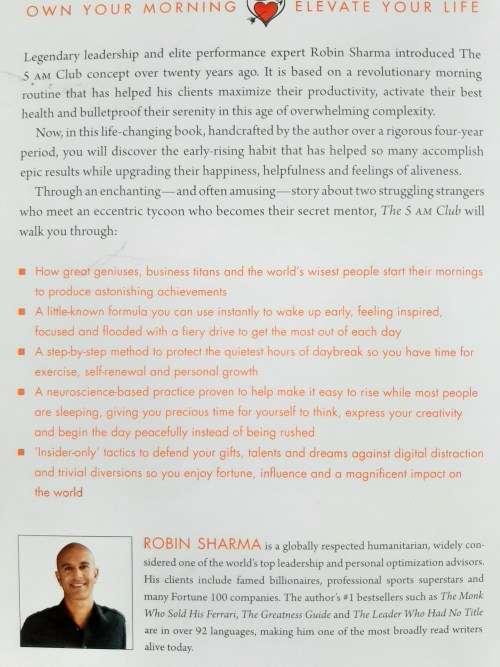 OWN YOUR MORNING ELEVATE YOUR LIFE

Legendary leadership and elite performance expert Robin Sharma introduced The 5 AM Club concept over twenty years ago. It is based on a revolutionary morning routine that has helped his clients maximize their productivity, activate their best health and bulletproof their serenity in this age of overwhelming complexity.

Now, in this life-changing book, handcrafted by the author over a rigorous four-year period, you will discover the early-rising habit that has helped so many accomplish epic results while upgrading their happiness, helpfulness and feelings of aliveness.

Through an enchanting—and often amusing—story about two struggling strangers who meet an eccentric tycoon who becomes their secret mentor, The 5 AM Club will walk you through:

■ How great geniuses, business titans and the world's wisest people start their mornings to produce astonishing achievements

■ A little-known formula you can use instantly to wake up early, feeling inspired, focused and flooded with a fiery drive to get the most out of each day

■ A step-by-step method to protect the quietest hours of daybreak so you have time for exercise, self-renewal and personal growth

■ A neuroscience-based practice proven to help make it easy to rise while most people are sleeping, giving you precious time for yourself to think, express your creativity and begin the day peacefully instead of being rushed

■ 'Insider-only' tactics to defend your gifts, talents and dreams against digital distraction and trivial diversions so you enjoy fortune, influence and a magnificent impact on the world

ROBIN SHARMA is a globally respected humanitarian, widely considered one of the world's top leadership and personal optimization advisors. His clients include famed billionaires, professional sports superstars and many Fortune 100 companies. The author's #1 bestsellers such as The Monk Who Sold His Ferrari, The Greatness Guide and The Leader Who Had No Title are in over 92 languages, making him one of the most broadly read writers alive today.